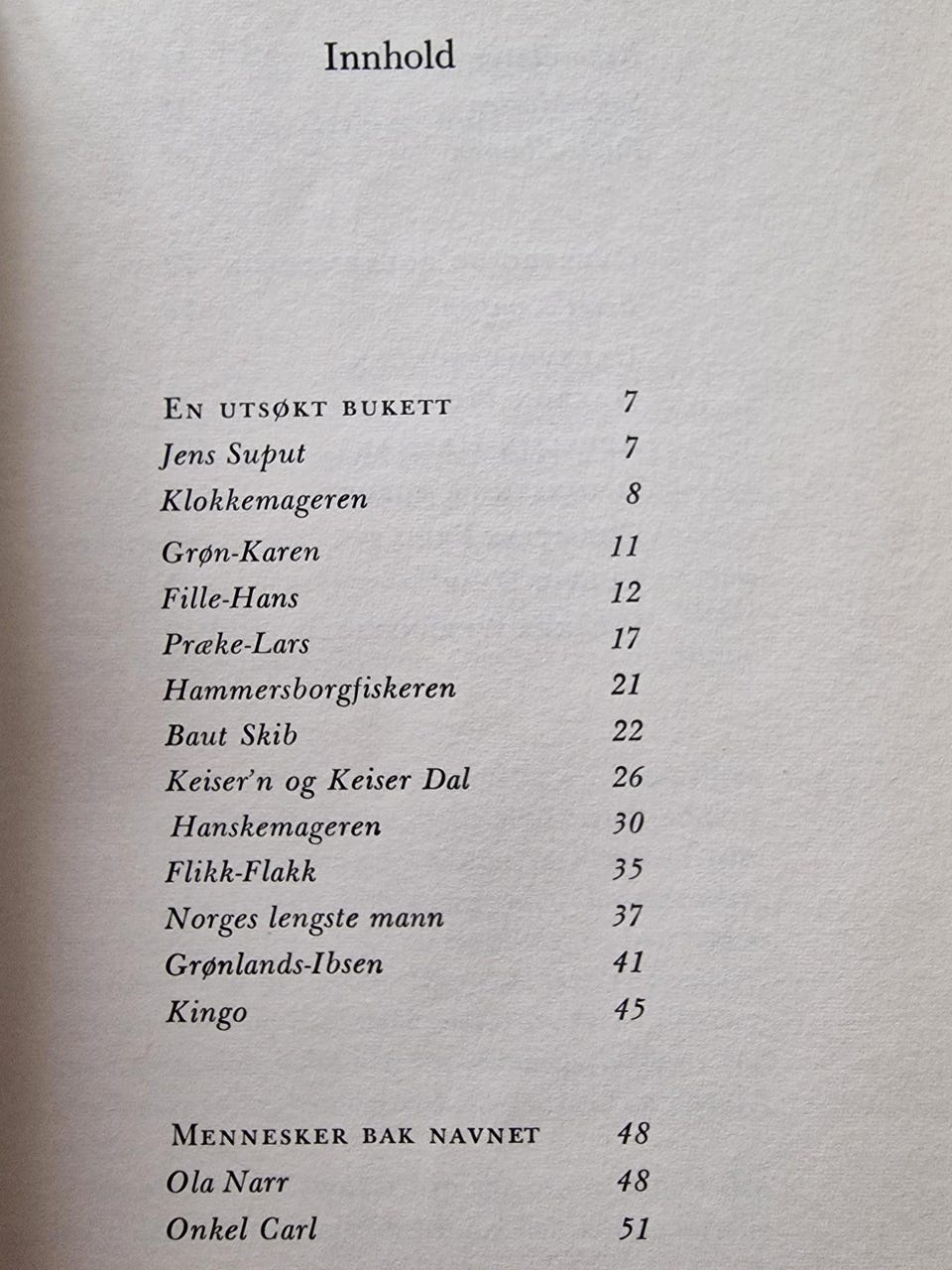 Innhold

En utsøkt bukett 7
Jens Suput 7
Klokkemageren 8
Grøn-Karen 11
Fille-Hans 12
Præke-Lars 17
Hammersborgfiskeren 21
Baut Skib 22
Keiser'n og Keiser Dal 26
Hanskemageren 30
Flikk-Flakk 35
Norges lengste mann 37
Grønlands-Ibsen 41
Kingo 45

Mennesker bak navnet 48
Ola Narr 48
Onkel Carl 51